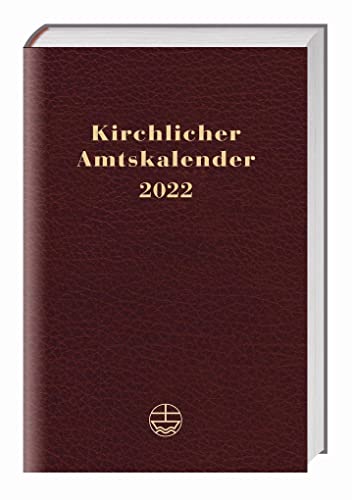 Kirchlicher Amtskalender 2022